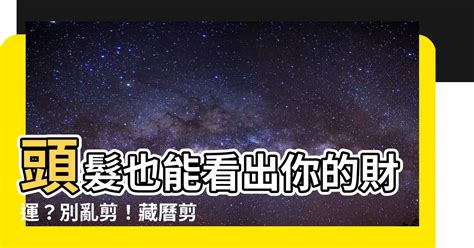 頭髮也能看出你的財運？別亂剪！藏曆剪